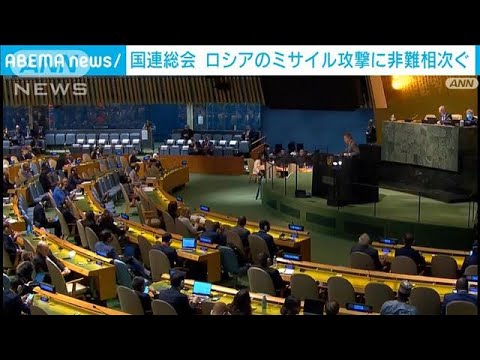 ABEMA news/ 国連総会 ロシアのミサイル攻撃に非難相次ぐ

ANN NEWS

ANN